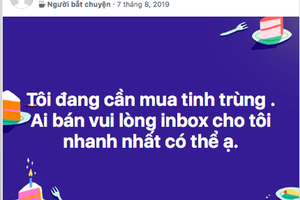 Người bắt chuyện · 7 tháng 8, 2019

Tôi đang cần mua tinh trùng . Ai bán vui lòng inbox cho tôi nhanh nhất có thể ạ.